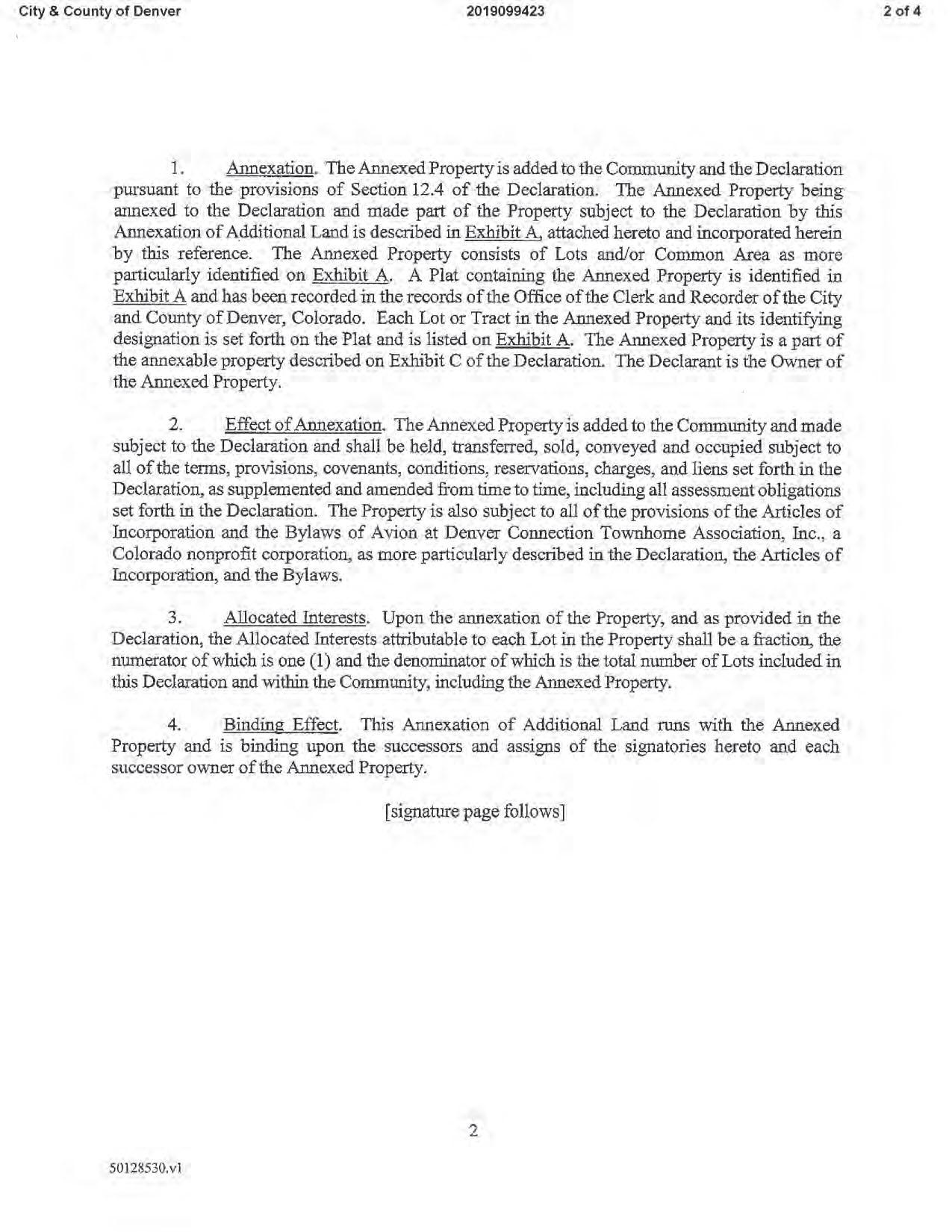 City & County of Denver 2019099423 2 of 4

1. Annexation. The Annexed Property is added to the Community and the Declaration pursuant to the provisions of Section 12.4 of the Declaration. The Annexed Property being annexed to the Declaration and made part of the Property subject to the Declaration by this Annexation of Additional Land is described in Exhibit A, attached hereto and incorporated herein by this reference. The Annexed Property consists of Lots and/or Common Area as more particularly identified on Exhibit A. A Plat containing the Annexed Property is identified in Exhibit A and has been recorded in the records of the Office of the Clerk and Recorder of the City and County of Denver, Colorado. Each Lot or Tract in the Annexed Property and its identifying designation is set forth on the Plat and is listed on Exhibit A. The Annexed Property is a part of the annexable property described on Exhibit C of the Declaration. The Declarant is the Owner of the Annexed Property.

2. Effect of Annexation. The Annexed Property is added to the Community and made subject to the Declaration and shall be held, transferred, sold, conveyed and occupied subject to all of the terms, provisions, covenants, conditions, reservations, charges, and liens set forth in the Declaration, as supplemented and amended from time to time, including all assessment obligations set forth in the Declaration. The Property is also subject to all of the provisions of the Articles of Incorporation and the Bylaws of Avion at Denver Connection Townhome Association, Inc., a Colorado nonprofit corporation, as more particularly described in the Declaration, the Articles of Incorporation, and the Bylaws.

3. Allocated Interests. Upon the annexation of the Property, and as provided in the Declaration, the Allocated Interests attributable to each Lot in the Property shall be a fraction, the numerator of which is one (1) and the denominator of which is the total number of Lots included in this Declaration and within the Community, including the Annexed Property.

4. Binding Effect. This Annexation of Additional Land runs with the Annexed Property and is binding upon the successors and assigns of the signatories hereto and each successor owner of the Annexed Property.

[signature page follows]

2

50128530.v1